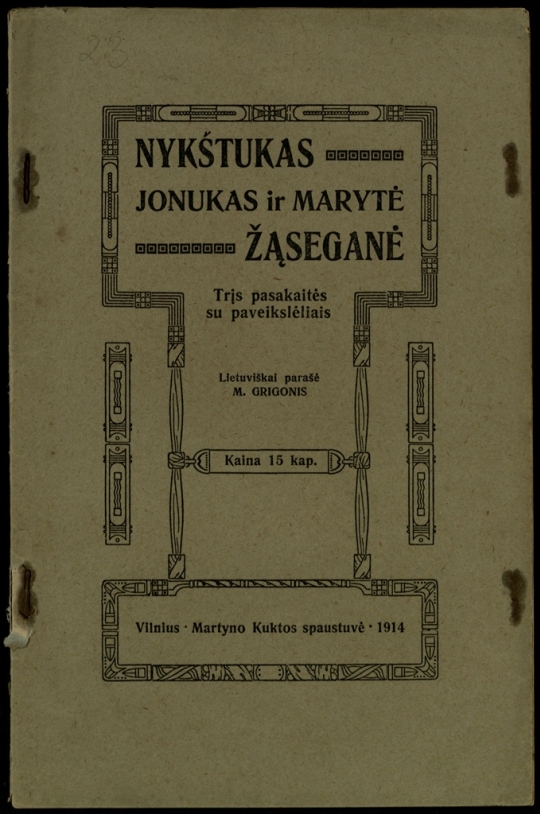 23

NYKŠTUKAS
JONUKAS ir MARYTĖ
ŽĄSEGANĖ

Trįs pasakaitės su paveikslėliais

Lietuviškai parašė
M. GRIGONIS

Kaina 15 kap.

Vilnius · Martyno Kuktos spaustuvė · 1914